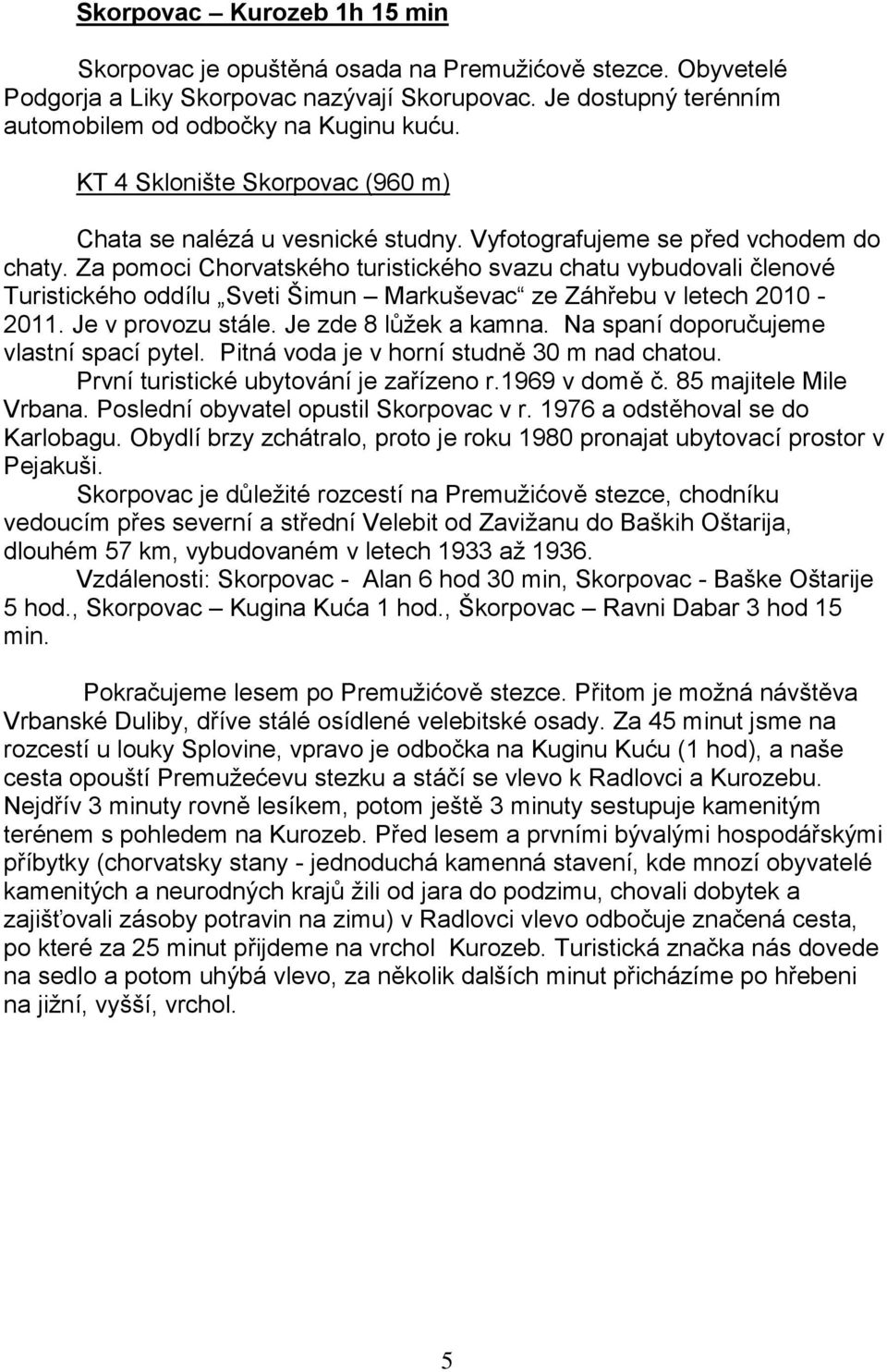 Skorpovac – Kurozeb 1h 15 min

Skorpovac je opuštěná osada na Premužićově stezce. Obyvetelé Podgorja a Liky Skorpovac nazývají Skorupovac. Je dostupný terénním automobilem od odbočky na Kuginu kuću.

KT 4 Sklonište Skorpovac (960 m)

Chata se nalézá u vesnické studny. Vyfotografujeme se před vchodem do chaty. Za pomoci Chorvatského turistického svazu chatu vybudovali členové Turistického oddílu „Sveti Šimun – Markuševac“ ze Záhřebu v letech 2010 - 2011. Je v provozu stále. Je zde 8 lůžek a kamna. Na spaní doporučujeme vlastní spací pytel. Pitná voda je v horní studně 30 m nad chatou.

První turistické ubytování je zařízeno r.1969 v domě č. 85 majitele Mile Vrbana. Poslední obyvatel opustil Skorpovac v r. 1976 a odstěhoval se do Karlobagu. Obydlí brzy zchátralo, proto je roku 1980 pronajat ubytovací prostor v Pejakuši.

Skorpovac je důležité rozcestí na Premužićově stezce, chodníku vedoucím přes severní a střední Velebit od Zavižanu do Baških Oštarija, dlouhém 57 km, vybudovaném v letech 1933 až 1936.

Vzdálenosti: Skorpovac - Alan 6 hod 30 min, Skorpovac - Baške Oštarije 5 hod., Skorpovac – Kugina Kuća 1 hod., Škorpovac – Ravni Dabar 3 hod 15 min.

Pokračujeme lesem po Premužićově stezce. Přitom je možná návštěva Vrbanské Duliby, dříve stálé osídlené velebitské osady. Za 45 minut jsme na rozcestí u louky Splovine, vpravo je odbočka na Kuginu Kuću (1 hod), a naše cesta opouští Premužećevu stezku a stáčí se vlevo k Radlovci a Kurozebu. Nejdřív 3 minuty rovně lesíkem, potom ještě 3 minuty sestupuje kamenitým terénem s pohledem na Kurozeb. Před lesem a prvními bývalými hospodářskými příbytky (chorvatsky stany - jednoduchá kamenná stavení, kde mnozí obyvatelé kamenitých a neurodných krajů žili od jara do podzimu, chovali dobytek a zajišťovali zásoby potravin na zimu) v Radlovci vlevo odbočuje značená cesta, po které za 25 minut přijdeme na vrchol Kurozeb. Turistická značka nás dovede na sedlo a potom uhýbá vlevo, za několik dalších minut přicházíme po hřebeni na jižní, vyšší, vrchol.

5